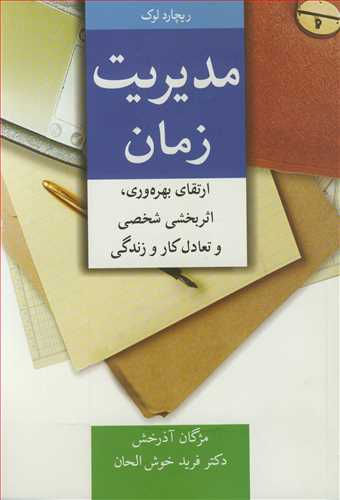 ریچارد لوک

مدیریت زمان

ارتقای بهره‌وری،
اثربخشی شخصی
و تعادل کار و زندگی

مژگان آذرخش
دکتر فرید خوش الحان